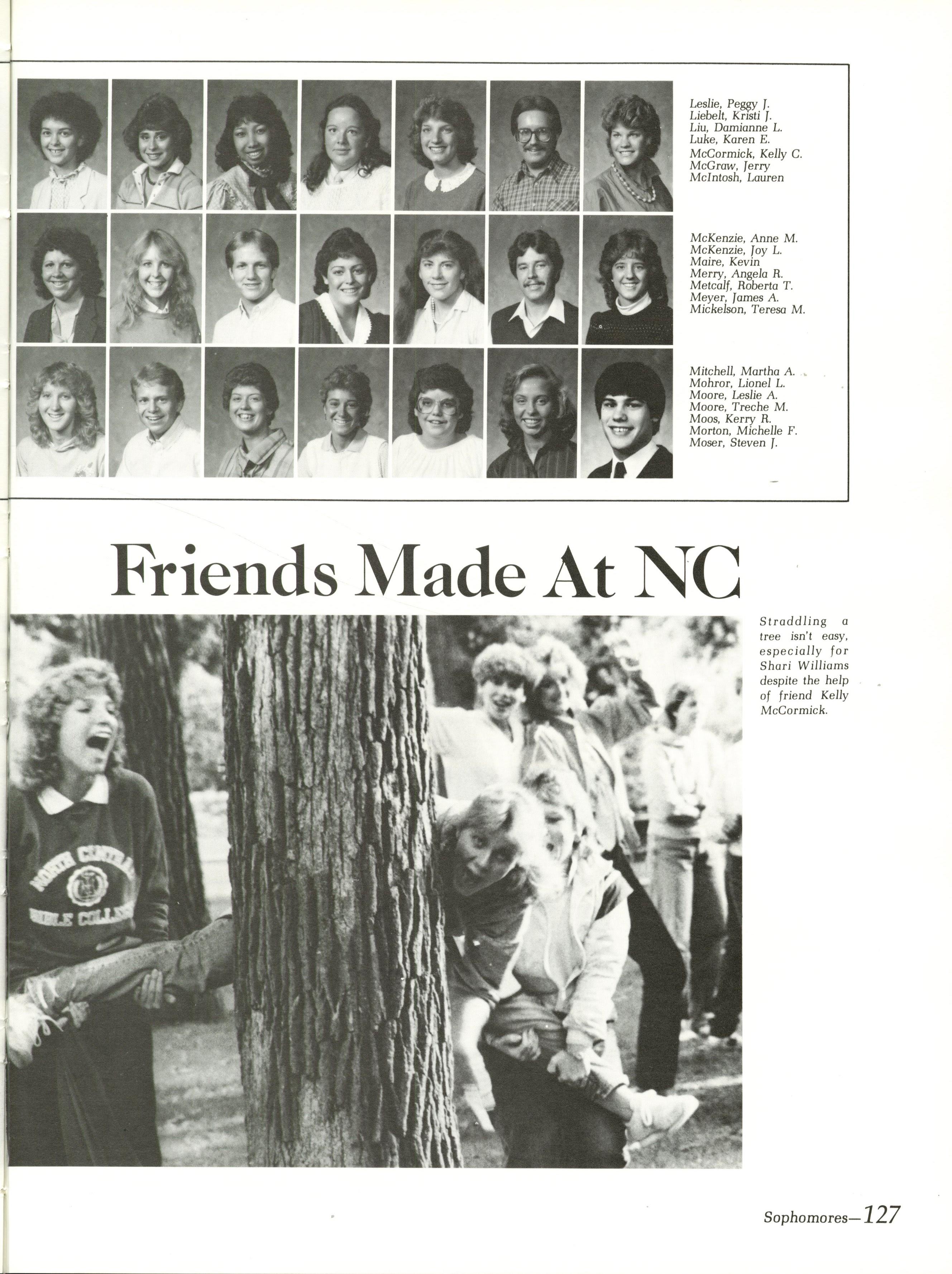 Leslie, Peggy J.
Liebelt, Kristi J.
Liu, Damianne L.
Luke, Karen E.
McCormick, Kelly C.
McGraw, Jerry
McIntosh, Lauren

McKenzie, Anne M.
McKenzie, Joy L.
Maire, Kevin
Merry, Angela R.
Metcalf, Roberta T.
Meyer, James A.
Mickelson, Teresa M.

Mitchell, Martha A.
Mohror, Lionel L.
Moore, Leslie A.
Moore, Treche M.
Moos, Kerry R.
Morton, Michelle F.
Moser, Steven J.

Friends Made At NC

Straddling a tree isn't easy, especially for Shari Williams despite the help of friend Kelly McCormick.

NORTH CENTRAL BIBLE COLLEGE

Sophomores—127